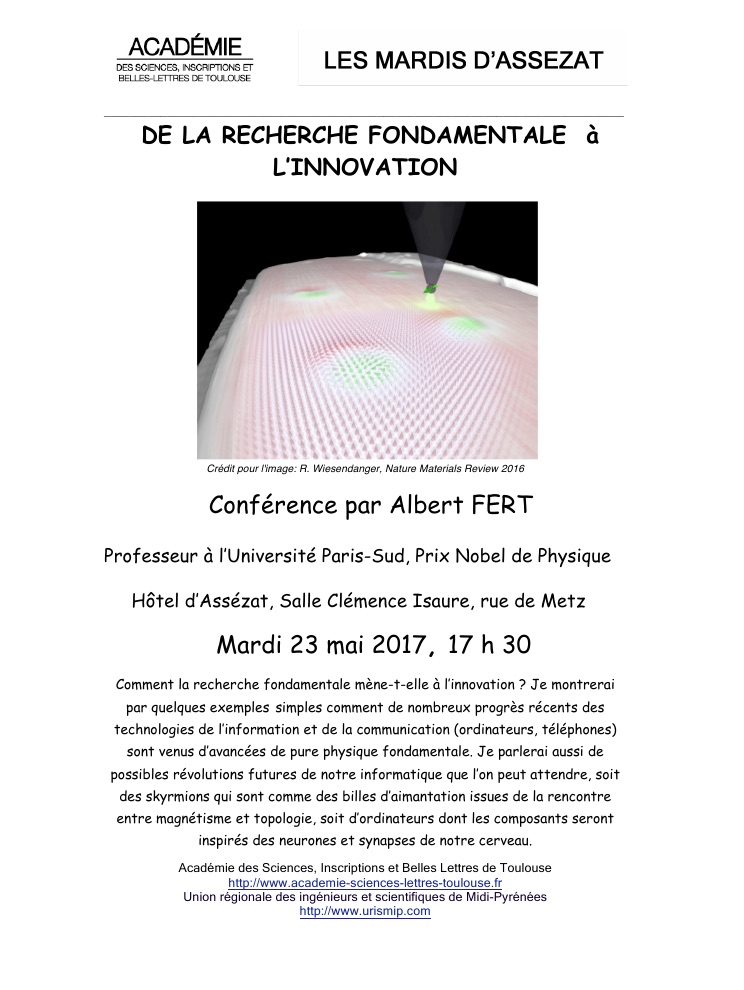 ACADÉMIE
DES SCIENCES, INSCRIPTIONS ET BELLES-LETTRES DE TOULOUSE

LES MARDIS D'ASSEZAT

DE LA RECHERCHE FONDAMENTALE à L'INNOVATION

Crédit pour l'image: R. Wiesendanger, Nature Materials Review 2016

Conférence par Albert FERT

Professeur à l'Université Paris-Sud, Prix Nobel de Physique

Hôtel d'Assézat, Salle Clémence Isaure, rue de Metz

Mardi 23 mai 2017, 17 h 30

Comment la recherche fondamentale mène-t-elle à l'innovation ? Je montrerai par quelques exemples simples comment de nombreux progrès récents des technologies de l'information et de la communication (ordinateurs, téléphones) sont venus d'avancées de pure physique fondamentale. Je parlerai aussi de possibles révolutions futures de notre informatique que l'on peut attendre, soit des skyrmions qui sont comme des billes d'aimantation issues de la rencontre entre magnétisme et topologie, soit d'ordinateurs dont les composants seront inspirés des neurones et synapses de notre cerveau.

Académie des Sciences, Inscriptions et Belles Lettres de Toulouse
http://www.academie-sciences-lettres-toulouse.fr
Union régionale des ingénieurs et scientifiques de Midi-Pyrénées
http://www.urismip.com